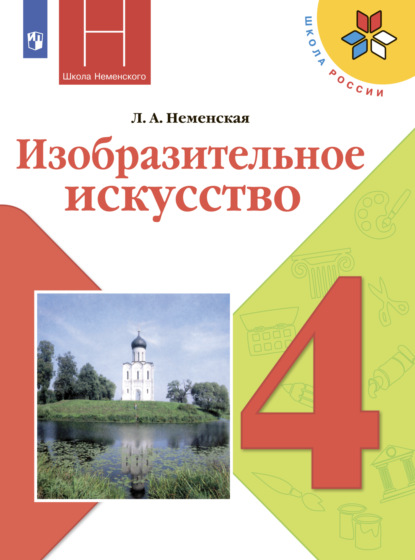 Школа Неменского

ШКОЛА РОССИИ

Л. А. Неменская

Изобразительное искусство

4